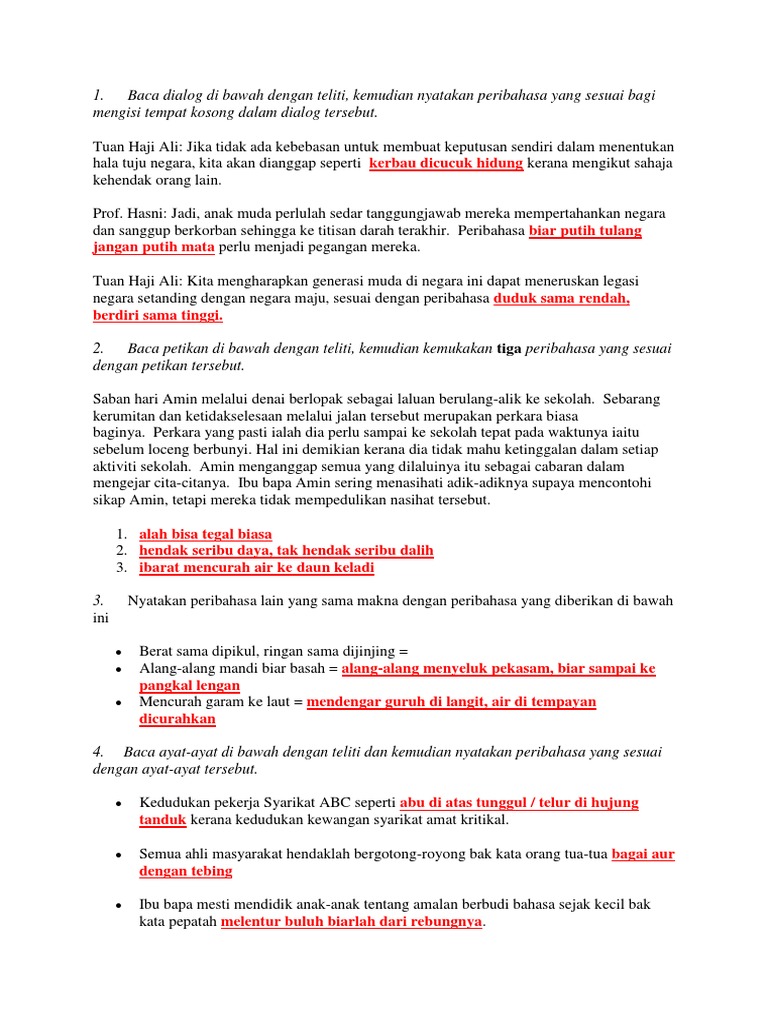 1. Baca dialog di bawah dengan teliti, kemudian nyatakan peribahasa yang sesuai bagi mengisi tempat kosong dalam dialog tersebut.

Tuan Haji Ali: Jika tidak ada kebebasan untuk membuat keputusan sendiri dalam menentukan hala tuju negara, kita akan dianggap seperti kerbau dicucuk hidung kerana mengikut sahaja kehendak orang lain.

Prof. Hasni: Jadi, anak muda perlulah sedar tanggungjawab mereka mempertahankan negara dan sanggup berkorban sehingga ke titisan darah terakhir. Peribahasa biar putih tulang jangan putih mata perlu menjadi pegangan mereka.

Tuan Haji Ali: Kita mengharapkan generasi muda di negara ini dapat meneruskan legasi negara setanding dengan negara maju, sesuai dengan peribahasa duduk sama rendah, berdiri sama tinggi.

2. Baca petikan di bawah dengan teliti, kemudian kemukakan tiga peribahasa yang sesuai dengan petikan tersebut.

Saban hari Amin melalui denai berlopak sebagai laluan berulang-alik ke sekolah. Sebarang kerumitan dan ketidakselesaan melalui jalan tersebut merupakan perkara biasa baginya. Perkara yang pasti ialah dia perlu sampai ke sekolah tepat pada waktunya iaitu sebelum loceng berbunyi. Hal ini demikian kerana dia tidak mahu ketinggalan dalam setiap aktiviti sekolah. Amin menganggap semua yang dilaluinya itu sebagai cabaran dalam mengejar cita-citanya. Ibu bapa Amin sering menasihati adik-adiknya supaya mencontohi sikap Amin, tetapi mereka tidak mempedulikan nasihat tersebut.

1. alah bisa tegal biasa
2. hendak seribu daya, tak hendak seribu dalih
3. ibarat mencurah air ke daun keladi

3. Nyatakan peribahasa lain yang sama makna dengan peribahasa yang diberikan di bawah ini

• Berat sama dipikul, ringan sama dijinjing =
• Alang-alang mandi biar basah = alang-alang menyeluk pekasam, biar sampai ke pangkal lengan
• Mencurah garam ke laut = mendengar guruh di langit, air di tempayan dicurahkan

4. Baca ayat-ayat di bawah dengan teliti dan kemudian nyatakan peribahasa yang sesuai dengan ayat-ayat tersebut.

• Kedudukan pekerja Syarikat ABC seperti abu di atas tunggul / telur di hujung tanduk kerana kedudukan kewangan syarikat amat kritikal.

• Semua ahli masyarakat hendaklah bergotong-royong bak kata orang tua-tua bagai aur dengan tebing

• Ibu bapa mesti mendidik anak-anak tentang amalan berbudi bahasa sejak kecil bak kata pepatah melentur buluh biarlah dari rebungnya.